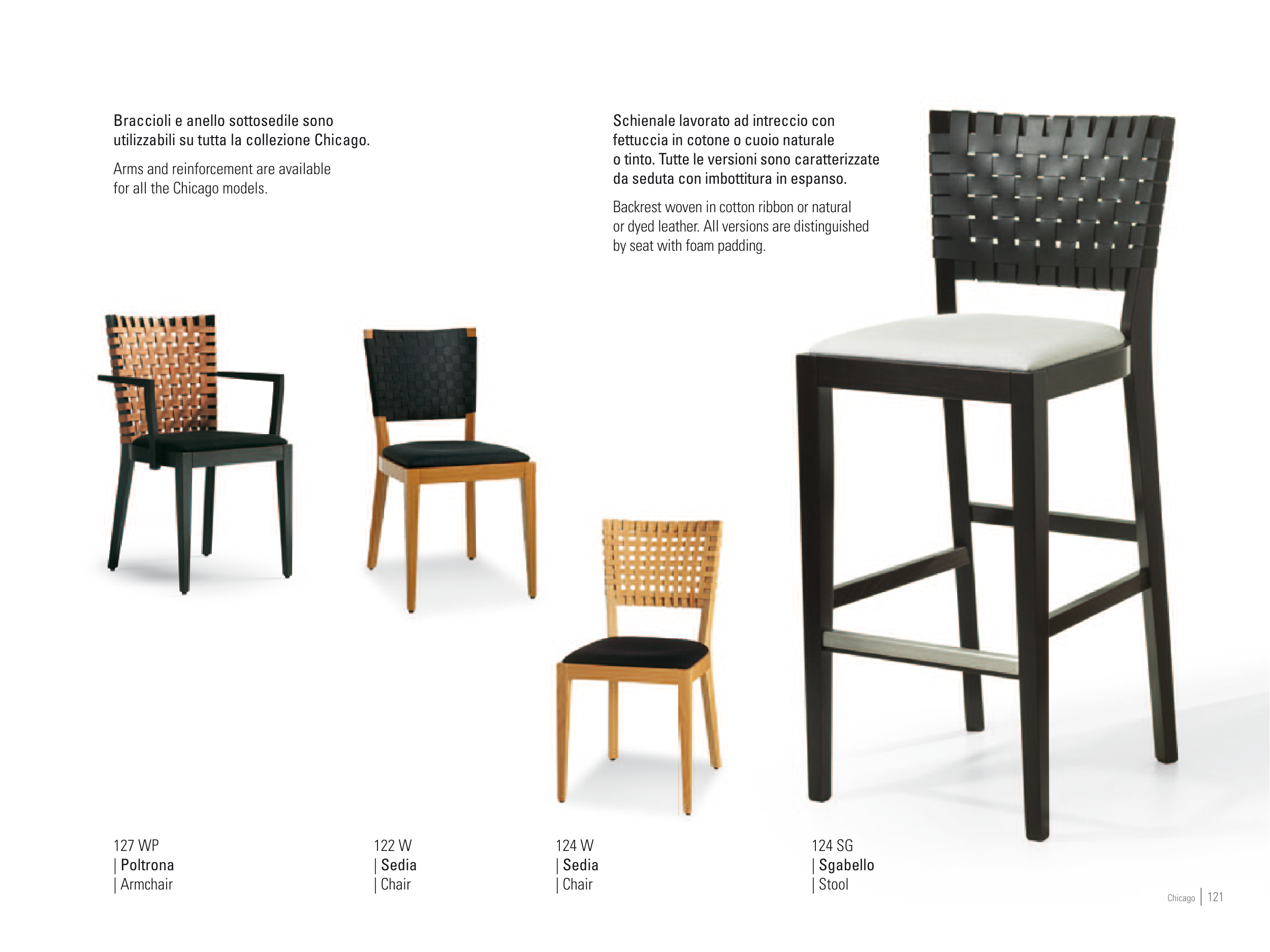 Braccioli e anello sottosedile sono utilizzabili su tutta la collezione Chicago.

Arms and reinforcement are available for all the Chicago models.

Schienale lavorato ad intreccio con fettuccia in cotone o cuoio naturale o tinto. Tutte le versioni sono caratterizzate da seduta con imbottitura in espanso.

Backrest woven in cotton ribbon or natural or dyed leather. All versions are distinguished by seat with foam padding.

127 WP
| Poltrona
| Armchair

122 W
| Sedia
| Chair

124 W
| Sedia
| Chair

124 SG
| Sgabello
| Stool

Chicago | 121